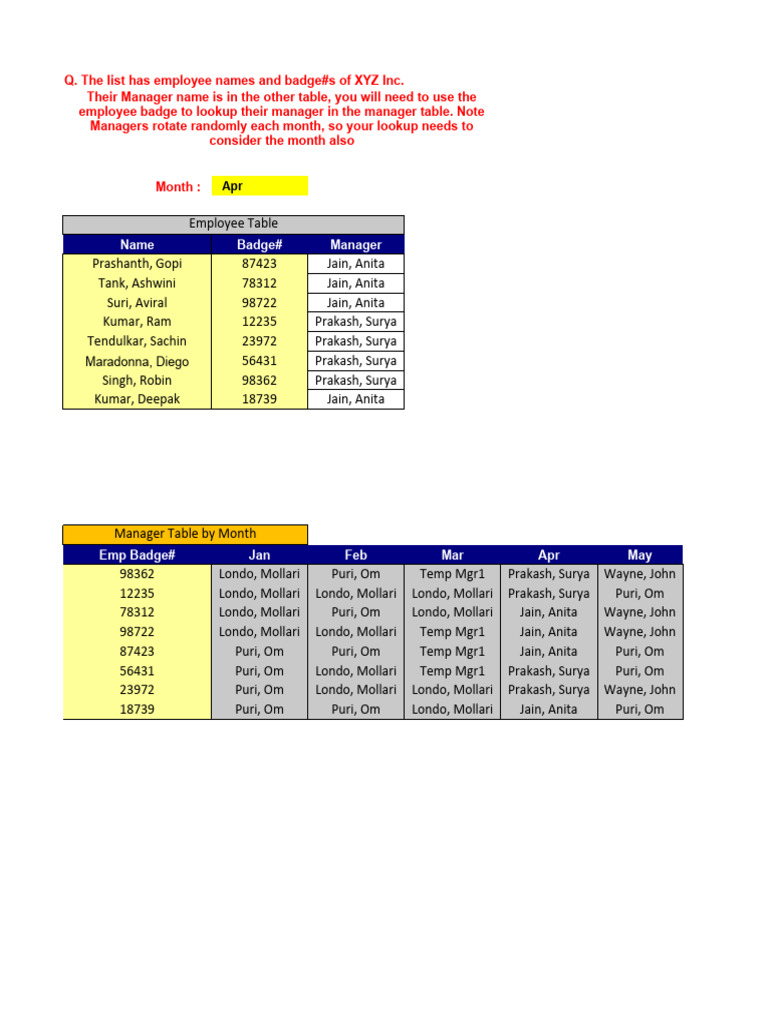 Q. The list has employee names and badge#s of XYZ Inc.
Their Manager name is in the other table, you will need to use the employee badge to lookup their manager in the manager table. Note Managers rotate randomly each month, so your lookup needs to consider the month also

Month : Apr

Employee Table

| Name | Badge# | Manager |
|---|---|---|
| Prashanth, Gopi | 87423 | Jain, Anita |
| Tank, Ashwini | 78312 | Jain, Anita |
| Suri, Aviral | 98722 | Jain, Anita |
| Kumar, Ram | 12235 | Prakash, Surya |
| Tendulkar, Sachin | 23972 | Prakash, Surya |
| Maradonna, Diego | 56431 | Prakash, Surya |
| Singh, Robin | 98362 | Prakash, Surya |
| Kumar, Deepak | 18739 | Jain, Anita |

Manager Table by Month

| Emp Badge# | Jan | Feb | Mar | Apr | May |
|---|---|---|---|---|---|
| 98362 | Londo, Mollari | Puri, Om | Temp Mgr1 | Prakash, Surya | Wayne, John |
| 12235 | Londo, Mollari | Londo, Mollari | Londo, Mollari | Prakash, Surya | Puri, Om |
| 78312 | Londo, Mollari | Puri, Om | Londo, Mollari | Jain, Anita | Wayne, John |
| 98722 | Londo, Mollari | Londo, Mollari | Temp Mgr1 | Jain, Anita | Wayne, John |
| 87423 | Puri, Om | Puri, Om | Temp Mgr1 | Jain, Anita | Puri, Om |
| 56431 | Puri, Om | Londo, Mollari | Temp Mgr1 | Prakash, Surya | Puri, Om |
| 23972 | Puri, Om | Londo, Mollari | Londo, Mollari | Prakash, Surya | Wayne, John |
| 18739 | Puri, Om | Puri, Om | Londo, Mollari | Jain, Anita | Puri, Om |